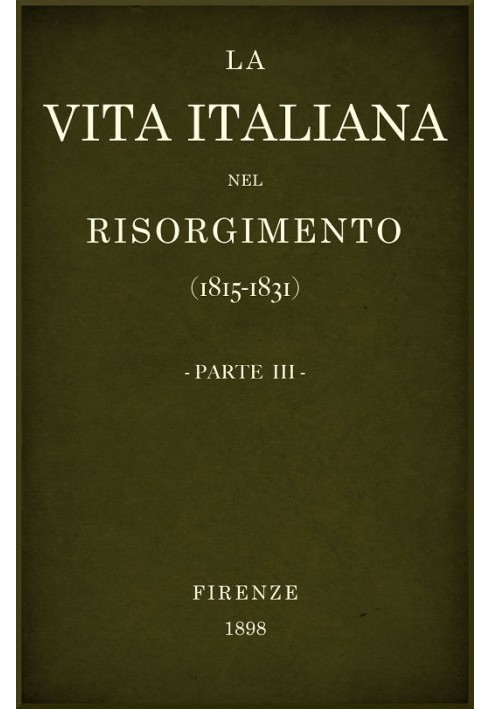 LA
VITA ITALIANA
NEL
RISORGIMENTO
(1815-1831)

- PARTE III -

FIRENZE
1898